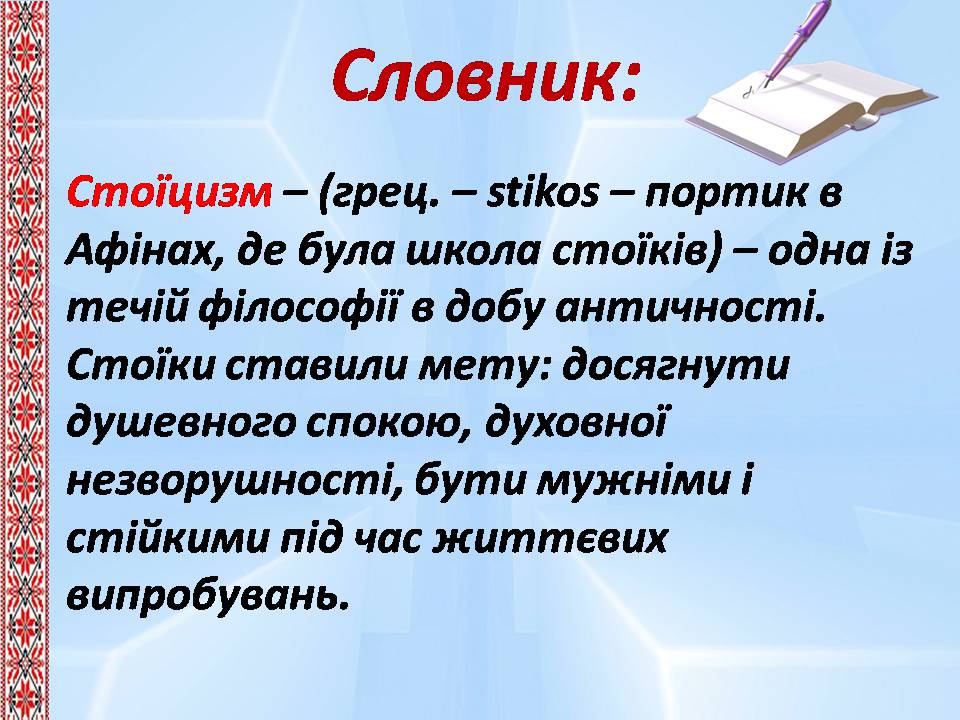 Словник:

Стоїцизм – (грец. – stikos – портик в Афінах, де була школа стоїків) – одна із течій філософії в добу античності. Стоїки ставили мету: досягнути душевного спокою, духовної незворушності, бути мужніми і стійкими під час життєвих випробувань.